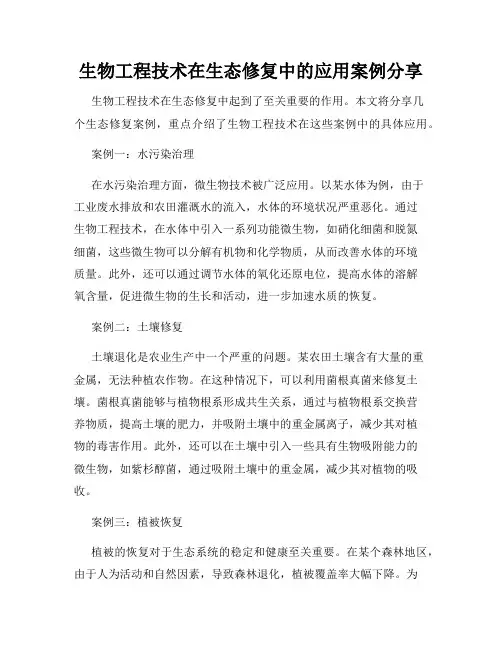 生物工程技术在生态修复中的应用案例分享

生物工程技术在生态修复中起到了至关重要的作用。本文将分享几个生态修复案例，重点介绍了生物工程技术在这些案例中的具体应用。

案例一：水污染治理

在水污染治理方面，微生物技术被广泛应用。以某水体为例，由于工业废水排放和农田灌溉水的流入，水体的环境状况严重恶化。通过生物工程技术，在水体中引入一系列功能微生物，如硝化细菌和脱氮细菌，这些微生物可以分解有机物和化学物质，从而改善水体的环境质量。此外，还可以通过调节水体的氧化还原电位，提高水体的溶解氧含量，促进微生物的生长和活动，进一步加速水质的恢复。

案例二：土壤修复

土壤退化是农业生产中一个严重的问题。某农田土壤含有大量的重金属，无法种植农作物。在这种情况下，可以利用菌根真菌来修复土壤。菌根真菌能够与植物根系形成共生关系，通过与植物根系交换营养物质，提高土壤的肥力，并吸附土壤中的重金属离子，减少其对植物的毒害作用。此外，还可以在土壤中引入一些具有生物吸附能力的微生物，如紫杉醇菌，通过吸附土壤中的重金属，减少其对植物的吸收。

案例三：植被恢复

植被的恢复对于生态系统的稳定和健康至关重要。在某个森林地区，由于人为活动和自然因素，导致森林退化，植被覆盖率大幅下降。为